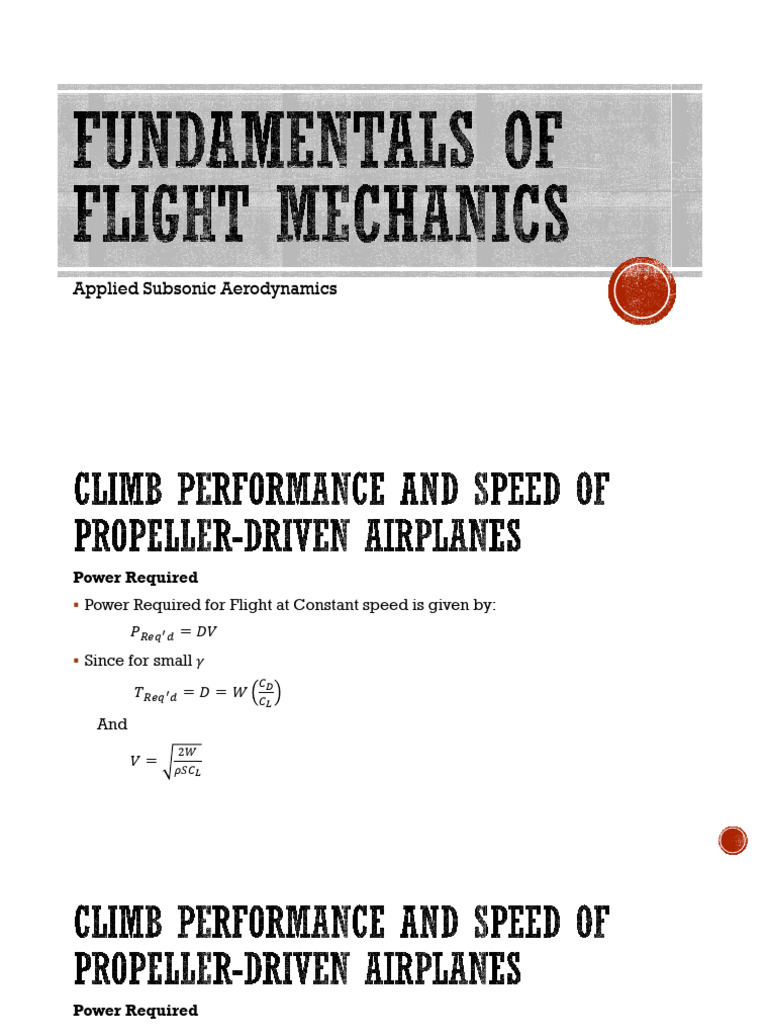 FUNDAMENTALS OF FLIGHT MECHANICS

Applied Subsonic Aerodynamics

CLIMB PERFORMANCE AND SPEED OF PROPELLER-DRIVEN AIRPLANES

Power Required

▪ Power Required for Flight at Constant speed is given by:

$P_{Req'd} = DV$

▪ Since for small $\gamma$

$T_{Req'd} = D = W\left(\frac{C_D}{C_L}\right)$

And

$V = \sqrt{\frac{2W}{\rho S C_L}}$

CLIMB PERFORMANCE AND SPEED OF PROPELLER-DRIVEN AIRPLANES

Power Required